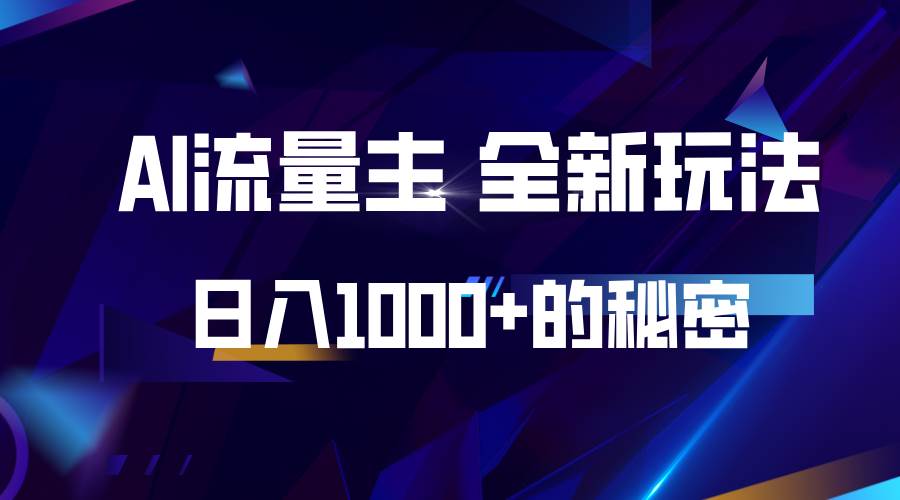 AI流量主 全新玩法

日入1000+的秘密